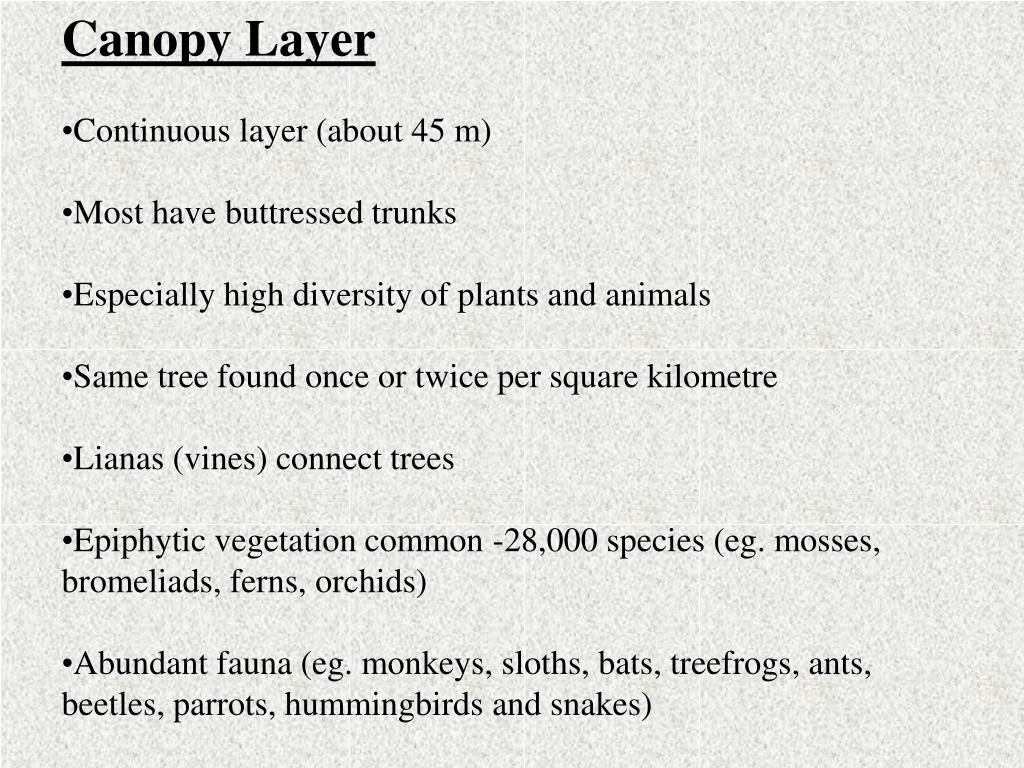 Canopy Layer

•Continuous layer (about 45 m)

•Most have buttressed trunks

•Especially high diversity of plants and animals

•Same tree found once or twice per square kilometre

•Lianas (vines) connect trees

•Epiphytic vegetation common -28,000 species (eg. mosses, bromeliads, ferns, orchids)

•Abundant fauna (eg. monkeys, sloths, bats, treefrogs, ants, beetles, parrots, hummingbirds and snakes)